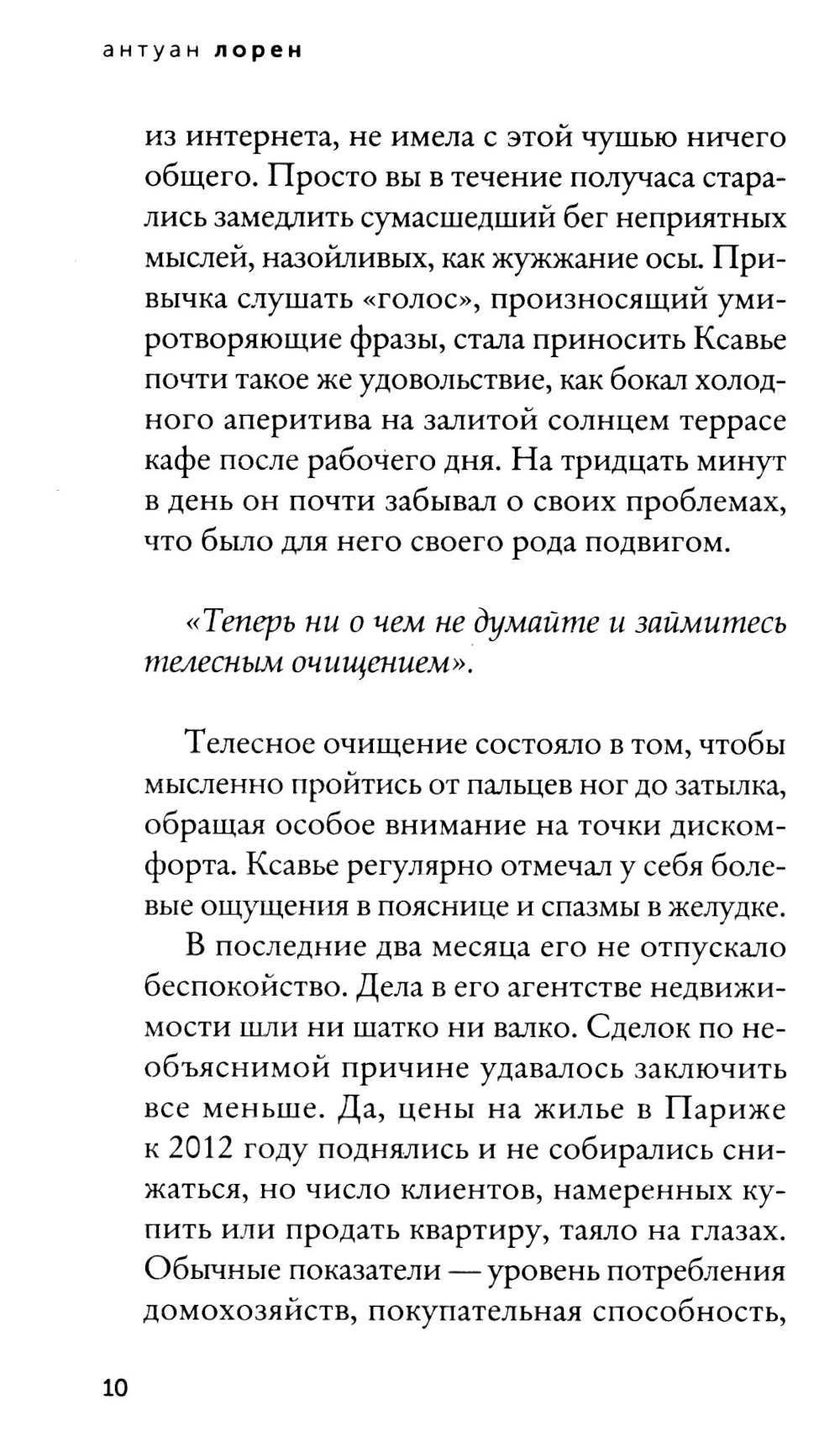 антуан лорен

из интернета, не имела с этой чушью ничего общего. Просто вы в течение получаса старались замедлить сумасшедший бег неприятных мыслей, назойливых, как жужжание осы. Привычка слушать «голос», произносящий умиротворяющие фразы, стала приносить Ксавье почти такое же удовольствие, как бокал холодного аперитива на залитой солнцем террасе кафе после рабочего дня. На тридцать минут в день он почти забывал о своих проблемах, что было для него своего рода подвигом.

«Теперь ни о чем не думайте и займитесь телесным очищением».

Телесное очищение состояло в том, чтобы мысленно пройтись от пальцев ног до затылка, обращая особое внимание на точки дискомфорта. Ксавье регулярно отмечал у себя болевые ощущения в пояснице и спазмы в желудке.

В последние два месяца его не отпускало беспокойство. Дела в его агентстве недвижимости шли ни шатко ни валко. Сделок по необъяснимой причине удавалось заключить все меньше. Да, цены на жилье в Париже к 2012 году поднялись и не собирались снижаться, но число клиентов, намеренных купить или продать квартиру, таяло на глазах. Обычные показатели — уровень потребления домохозяйств, покупательная способность,

10